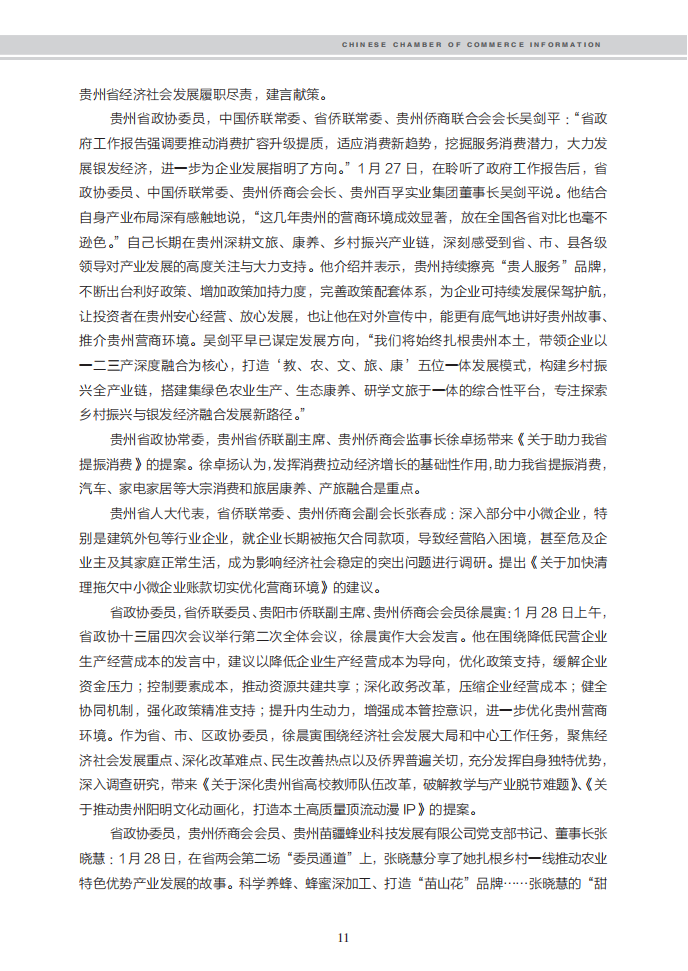 CHINESE CHAMBER OF COMMERCE INFORMATION

贵州省经济社会发展履职尽责，建言献策。

贵州省政协委员，中国侨联常委、省侨联常委、贵州侨商联合会会长吴剑平："省政府工作报告强调要推动消费扩容升级提质，适应消费新趋势，挖掘服务消费潜力，大力发展银发经济，进一步为企业发展指明了方向。"1月27日，在聆听了政府工作报告后，省政协委员、中国侨联常委、贵州侨商会会长、贵州百孚实业集团董事长吴剑平说。他结合自身产业布局深有感触地说，"这几年贵州的营商环境成效显著，放在全国各省对比也毫不逊色。"自己长期在贵州深耕文旅、康养、乡村振兴产业链，深刻感受到省、市、县各级领导对产业发展的高度关注与大力支持。他介绍并表示，贵州持续擦亮"贵人服务"品牌，不断出台利好政策、增加政策加持力度，完善政策配套体系，为企业可持续发展保驾护航，让投资者在贵州安心经营、放心发展，也让他在对外宣传中，能更有底气地讲好贵州故事、推介贵州营商环境。吴剑平早已谋定发展方向，"我们将始终扎根贵州本土，带领企业以一二三产深度融合为核心，打造'教、农、文、旅、康'五位一体发展模式，构建乡村振兴全产业链，搭建集绿色农业生产、生态康养、研学文旅于一体的综合性平台，专注探索乡村振兴与银发经济融合发展新路径。"

贵州省政协常委，贵州省侨联副主席、贵州侨商会监事长徐卓扬带来《关于助力我省提振消费》的提案。徐卓扬认为，发挥消费拉动经济增长的基础性作用，助力我省提振消费，汽车、家电家居等大宗消费和旅居康养、产旅融合是重点。

贵州省人大代表，省侨联常委、贵州侨商会副会长张春成：深入部分中小微企业，特别是建筑外包等行业企业，就企业长期被拖欠合同款项，导致经营陷入困境，甚至危及企业主及其家庭正常生活，成为影响经济社会稳定的突出问题进行调研。提出《关于加快清理拖欠中小微企业账款切实优化营商环境》的建议。

省政协委员，省侨联委员、贵阳市侨联副主席、贵州侨商会会员徐晨寅：1月28日上午，省政协十三届四次会议举行第二次全体会议，徐晨寅作大会发言。他在围绕降低民营企业生产经营成本的发言中，建议以降低企业生产经营成本为导向，优化政策支持，缓解企业资金压力；控制要素成本，推动资源共建共享；深化政务改革，压缩企业经营成本；健全协同机制，强化政策精准支持；提升内生动力，增强成本管控意识，进一步优化贵州营商环境。作为省、市、区政协委员，徐晨寅围绕经济社会发展大局和中心工作任务，聚焦经济社会发展重点、深化改革难点、民生改善热点以及侨界普遍关切，充分发挥自身独特优势，深入调查研究，带来《关于深化贵州省高校教师队伍改革，破解教学与产业脱节难题》、《关于推动贵州阳明文化动画化，打造本土高质量顶流动漫IP》的提案。

省政协委员，贵州侨商会会员、贵州苗疆蜂业科技发展有限公司党支部书记、董事长张晓慧：1月28日，在省两会第二场"委员通道"上，张晓慧分享了她扎根乡村一线推动农业特色优势产业发展的故事。科学养蜂、蜂蜜深加工、打造"苗山花"品牌……张晓慧的"甜

11